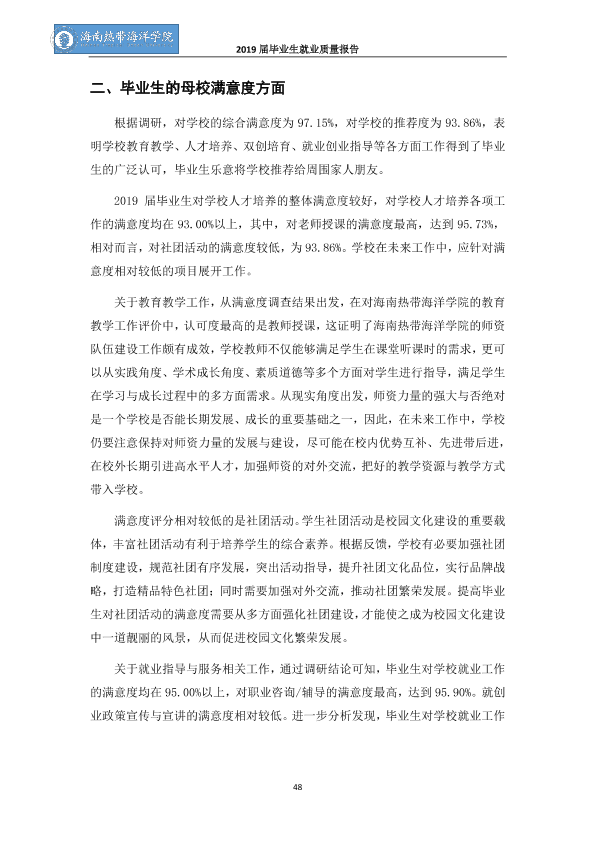 海南热带海洋学院

2019届毕业生就业质量报告

二、毕业生的母校满意度方面

根据调研，对学校的综合满意度为97.15%，对学校的推荐度为93.86%，表明学校教育教学、人才培养、双创培育、就业创业指导等各方面工作得到了毕业生的广泛认可，毕业生乐意将学校推荐给周围家人朋友。

2019届毕业生对学校人才培养的整体满意度较好，对学校人才培养各项工作的满意度均在93.00%以上，其中，对老师授课的满意度最高，达到95.73%，相对而言，对社团活动的满意度较低，为93.86%。学校在未来工作中，应针对满意度相对较低的项目展开工作。

关于教育教学工作，从满意度调查结果出发，在对海南热带海洋学院的教育教学工作评价中，认可度最高的是教师授课，这证明了海南热带海洋学院的师资队伍建设工作颇有成效，学校教师不仅能够满足学生在课堂听课时的需求，更可以从实践角度、学术成长角度、素质道德等多个方面对学生进行指导，满足学生在学习与成长过程中的多方面需求。从现实角度出发，师资力量的强大与否绝对是一个学校是否能长期发展、成长的重要基础之一，因此，在未来工作中，学校仍要注意保持对师资力量的发展与建设，尽可能在校内优势互补、先进带后进，在校外长期引进高水平人才，加强师资的对外交流，把好的教学资源与教学方式带入学校。

满意度评分相对较低的是社团活动。学生社团活动是校园文化建设的重要载体，丰富社团活动有利于培养学生的综合素养。根据反馈，学校有必要加强社团制度建设，规范社团有序发展，突出活动指导，提升社团文化品位，实行品牌战略，打造精品特色社团；同时需要加强对外交流，推动社团繁荣发展。提高毕业生对社团活动的满意度需要从多方面强化社团建设，才能使之成为校园文化建设中一道靓丽的风景，从而促进校园文化繁荣发展。

关于就业指导与服务相关工作，通过调研结论可知，毕业生对学校就业工作的满意度均在95.00%以上，对职业咨询/辅导的满意度最高，达到95.90%。就创业政策宣传与宣讲的满意度相对较低。进一步分析发现，毕业生对学校就业工作

48